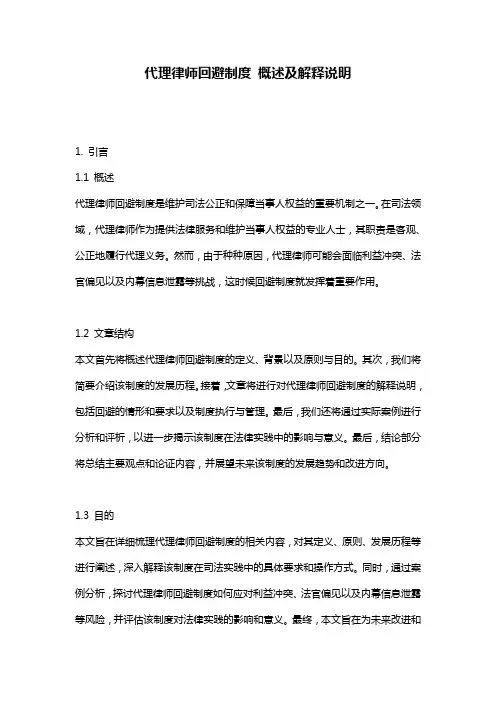 代理律师回避制度 概述及解释说明

1. 引言

1.1 概述

代理律师回避制度是维护司法公正和保障当事人权益的重要机制之一。在司法领域，代理律师作为提供法律服务和维护当事人权益的专业人士，其职责是客观、公正地履行代理义务。然而，由于种种原因，代理律师可能会面临利益冲突、法官偏见以及内幕信息泄露等挑战，这时候回避制度就发挥着重要作用。

1.2 文章结构

本文首先将概述代理律师回避制度的定义、背景以及原则与目的。其次，我们将简要介绍该制度的发展历程。接着，文章将进行对代理律师回避制度的解释说明，包括回避的情形和要求以及制度执行与管理。最后，我们还将通过实际案例进行分析和评析，以进一步揭示该制度在法律实践中的影响与意义。最后，结论部分将总结主要观点和论证内容，并展望未来该制度的发展趋势和改进方向。

1.3 目的

本文旨在详细梳理代理律师回避制度的相关内容，对其定义、原则、发展历程等进行阐述，深入解释该制度在司法实践中的具体要求和操作方式。同时，通过案例分析，探讨代理律师回避制度如何应对利益冲突、法官偏见以及内幕信息泄露等风险，并评估该制度对法律实践的影响和意义。最终，本文旨在为未来改进和